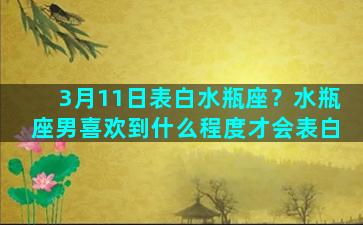 3月11日表白水瓶座？水瓶座男喜欢到什么程度才会表白